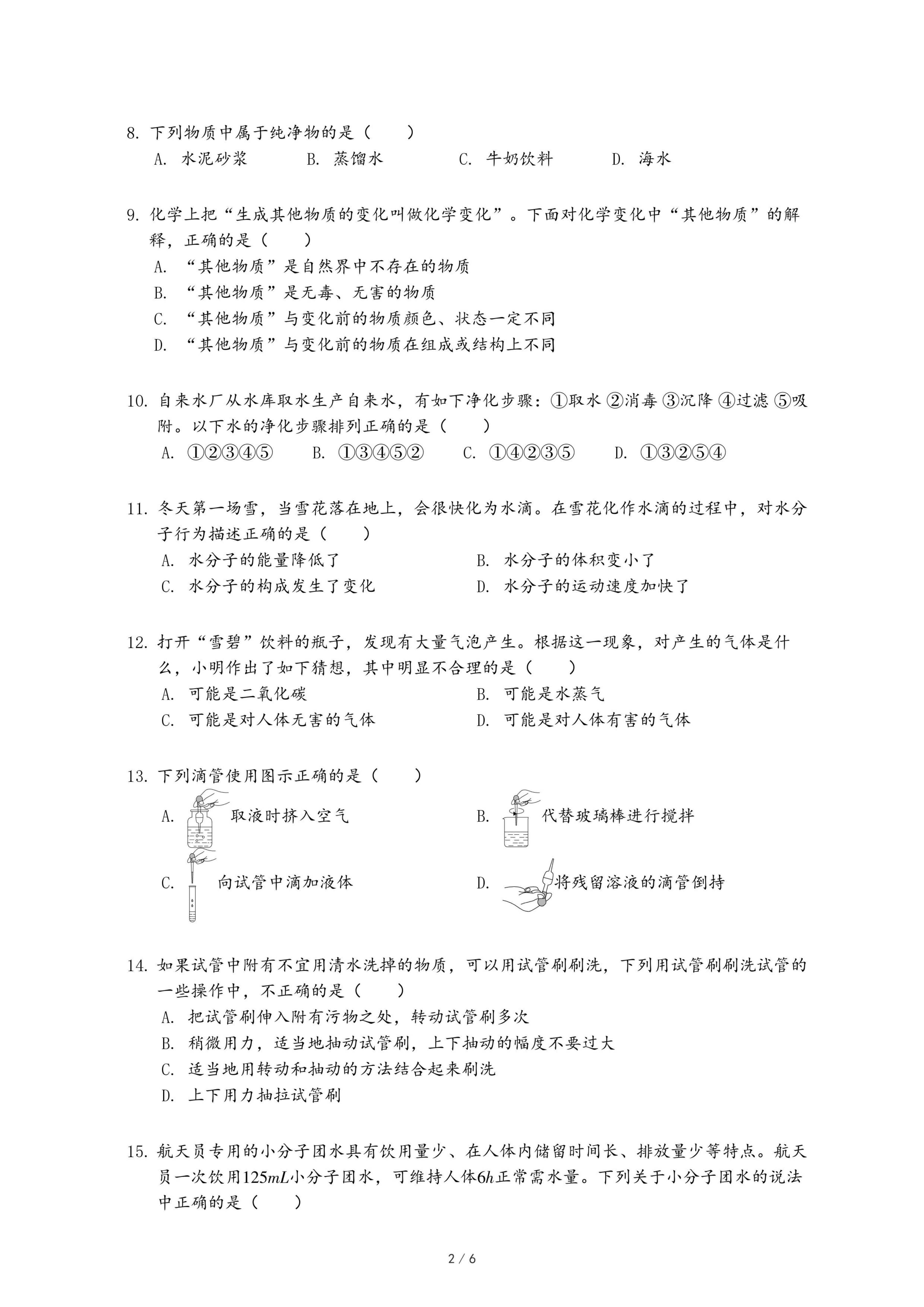 8. 下列物质中属于纯净物的是（　　）

A. 水泥砂浆　　B. 蒸馏水　　C. 牛奶饮料　　D. 海水

9. 化学上把“生成其他物质的变化叫做化学变化”。下面对化学变化中“其他物质”的解释，正确的是（　　）

A. “其他物质”是自然界中不存在的物质

B. “其他物质”是无毒、无害的物质

C. “其他物质”与变化前的物质颜色、状态一定不同

D. “其他物质”与变化前的物质在组成或结构上不同

10. 自来水厂从水库取水生产自来水，有如下净化步骤：①取水 ②消毒 ③沉降 ④过滤 ⑤吸附。以下水的净化步骤排列正确的是（　　）

A. ①②③④⑤　　B. ①③④⑤②　　C. ①④②③⑤　　D. ①③②⑤④

11. 冬天第一场雪，当雪花落在地上，会很快化为水滴。在雪花化作水滴的过程中，对水分子行为描述正确的是（　　）

A. 水分子的能量降低了　　B. 水分子的体积变小了

C. 水分子的构成发生了变化　　D. 水分子的运动速度加快了

12. 打开“雪碧”饮料的瓶子，发现有大量气泡产生。根据这一现象，对产生的气体是什么，小明作出了如下猜想，其中明显不合理的是（　　）

A. 可能是二氧化碳　　B. 可能是水蒸气

C. 可能是对人体无害的气体　　D. 可能是对人体有害的气体

13. 下列滴管使用图示正确的是（　　）

A. 取液时挤入空气　　B. 代替玻璃棒进行搅拌

C. 向试管中滴加液体　　D. 将残留溶液的滴管倒持

14. 如果试管中附有不宜用清水洗掉的物质，可以用试管刷刷洗，下列用试管刷刷洗试管的一些操作中，不正确的是（　　）

A. 把试管刷伸入附有污物之处，转动试管刷多次

B. 稍微用力，适当地抽动试管刷，上下抽动的幅度不要过大

C. 适当地用转动和抽动的方法结合起来刷洗

D. 上下用力抽拉试管刷

15. 航天员专用的小分子团水具有饮用量少、在人体内储留时间长、排放量少等特点。航天员一次饮用$125mL$小分子团水，可维持人体$6h$正常需水量。下列关于小分子团水的说法中正确的是（　　）

2 / 6